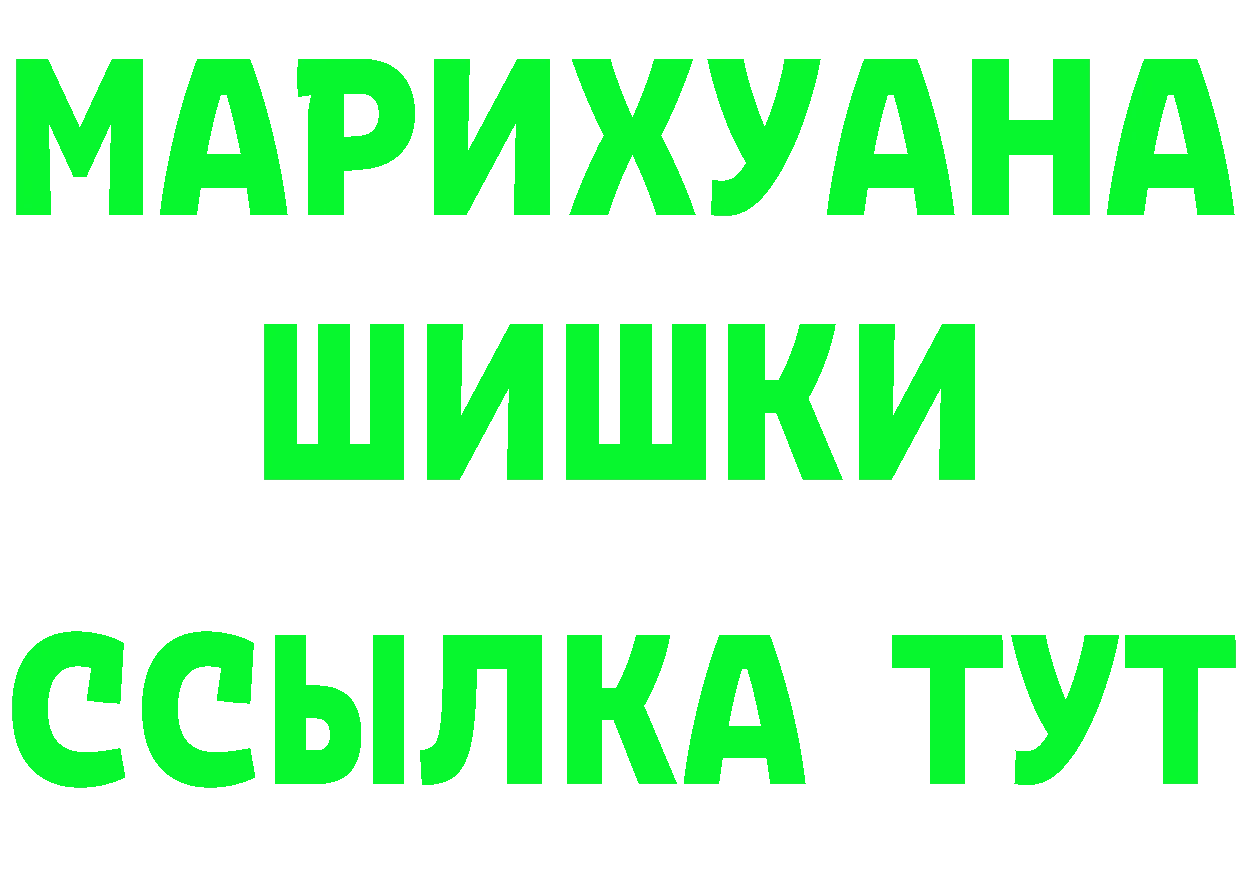 МАРИХУАНА
ШИШКИ
ССЫЛКА ТУТ